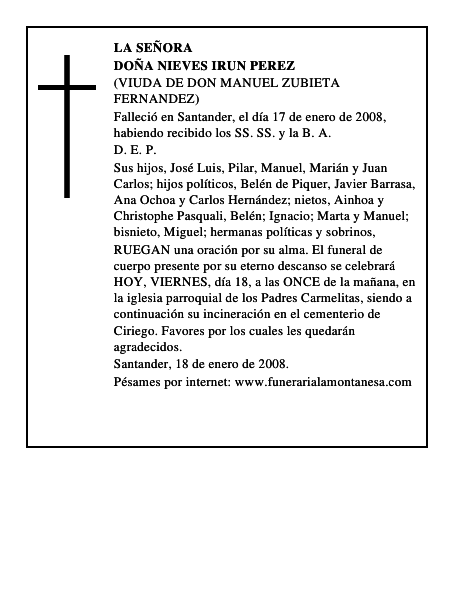 LA SEÑORA
DOÑA NIEVES IRUN PEREZ
(VIUDA DE DON MANUEL ZUBIETA FERNANDEZ)

Falleció en Santander, el día 17 de enero de 2008, habiendo recibido los SS. SS. y la B. A.
D. E. P.

Sus hijos, José Luis, Pilar, Manuel, Marián y Juan Carlos; hijos políticos, Belén de Piquer, Javier Barrasa, Ana Ochoa y Carlos Hernández; nietos, Ainhoa y Christophe Pasquali, Belén; Ignacio; Marta y Manuel; bisnieto, Miguel; hermanas políticas y sobrinos,

RUEGAN una oración por su alma. El funeral de cuerpo presente por su eterno descanso se celebrará HOY, VIERNES, día 18, a las ONCE de la mañana, en la iglesia parroquial de los Padres Carmelitas, siendo a continuación su incineración en el cementerio de Ciriego. Favores por los cuales les quedarán agradecidos.
Santander, 18 de enero de 2008.
Pésames por internet: www.funerarialamontanesa.com